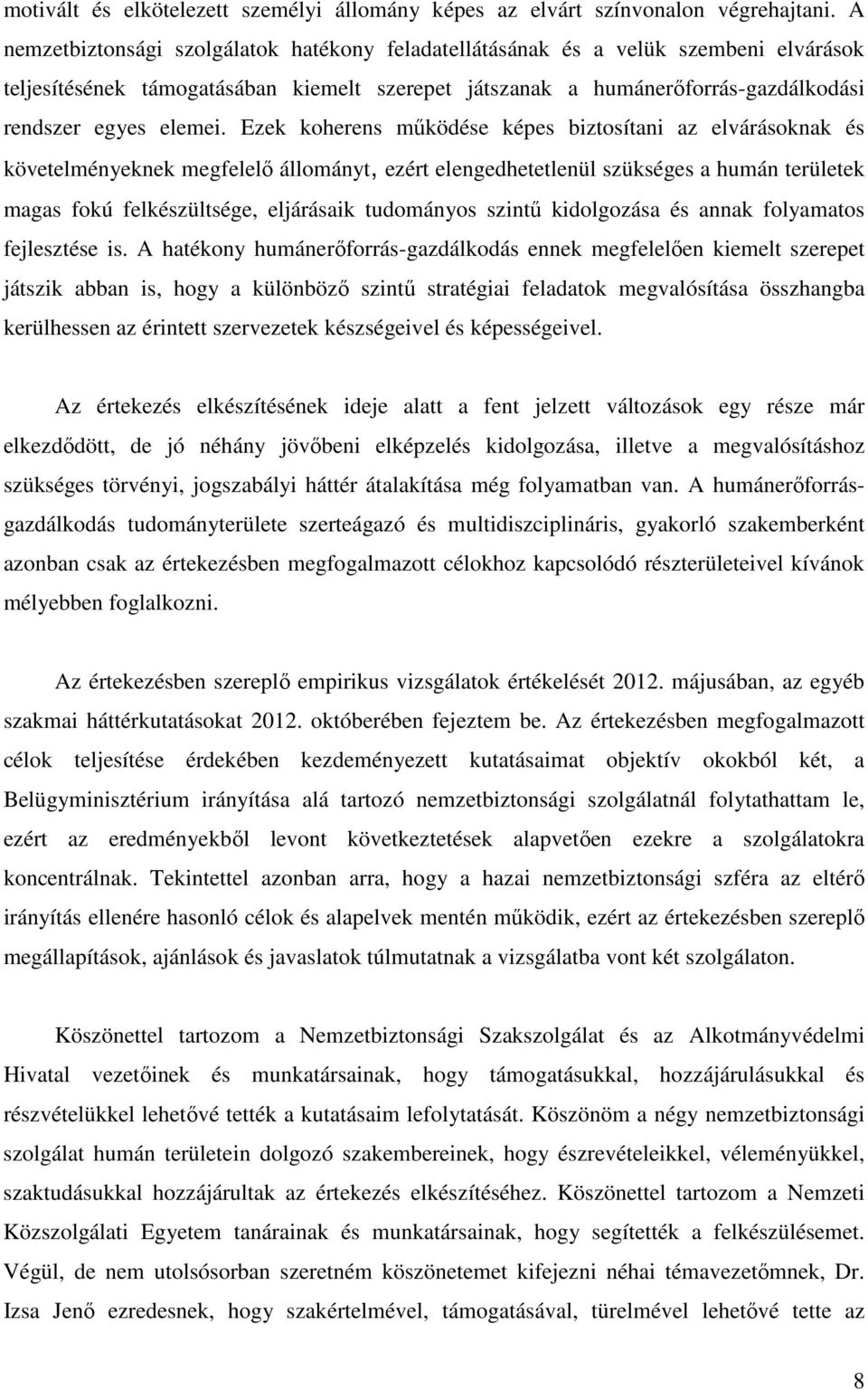 motivált és elkötelezett személyi állomány képes az elvárt színvonalon végrehajtani. A nemzetbiztonsági szolgálatok hatékony feladatellátásának és a velük szembeni elvárások teljesítésének támogatásában kiemelt szerepet játszanak a humánerőforrás-gazdálkodási rendszer egyes elemei. Ezek koherens működése képes biztosítani az elvárásoknak és követelményeknek megfelelő állományt, ezért elengedhetetlenül szükséges a humán területek magas fokú felkészültsége, eljárásaik tudományos szintű kidolgozása és annak folyamatos fejlesztése is. A hatékony humánerőforrás-gazdálkodás ennek megfelelően kiemelt szerepet játszik abban is, hogy a különböző szintű stratégiai feladatok megvalósítása összhangba kerülhessen az érintett szervezetek készségeivel és képességeivel.

Az értekezés elkészítésének ideje alatt a fent jelzett változások egy része már elkezdődött, de jó néhány jövőbeni elképzelés kidolgozása, illetve a megvalósításhoz szükséges törvényi, jogszabályi háttér átalakítása még folyamatban van. A humánerőforrás-gazdálkodás tudományterülete szerteágazó és multidiszciplináris, gyakorló szakemberként azonban csak az értekezésben megfogalmazott célokhoz kapcsolódó részterületeivel kívánok mélyebben foglalkozni.

Az értekezésben szereplő empirikus vizsgálatok értékelését 2012. májusában, az egyéb szakmai háttérkutatásokat 2012. októberében fejeztem be. Az értekezésben megfogalmazott célok teljesítése érdekében kezdeményezett kutatásaimat objektív okokból két, a Belügyminisztérium irányítása alá tartozó nemzetbiztonsági szolgálatnál folytathattam le, ezért az eredményekből levont következtetések alapvetően ezekre a szolgálatokra koncentrálnak. Tekintettel azonban arra, hogy a hazai nemzetbiztonsági szféra az eltérő irányítás ellenére hasonló célok és alapelvek mentén működik, ezért az értekezésben szereplő megállapítások, ajánlások és javaslatok túlmutatnak a vizsgálatba vont két szolgálaton.

Köszönettel tartozom a Nemzetbiztonsági Szakszolgálat és az Alkotmányvédelmi Hivatal vezetőinek és munkatársainak, hogy támogatásukkal, hozzájárulásukkal és részvételükkel lehetővé tették a kutatásaim lefolytatását. Köszönöm a négy nemzetbiztonsági szolgálat humán területein dolgozó szakembereinek, hogy észrevételeikkel, véleményükkel, szaktudásukkal hozzájárultak az értekezés elkészítéséhez. Köszönettel tartozom a Nemzeti Közszolgálati Egyetem tanárainak és munkatársainak, hogy segítették a felkészülésemet. Végül, de nem utolsósorban szeretném köszönetemet kifejezni néhai témavezetőmnek, Dr. Izsa Jenő ezredesnek, hogy szakértelmével, támogatásával, türelmével lehetővé tette az

8